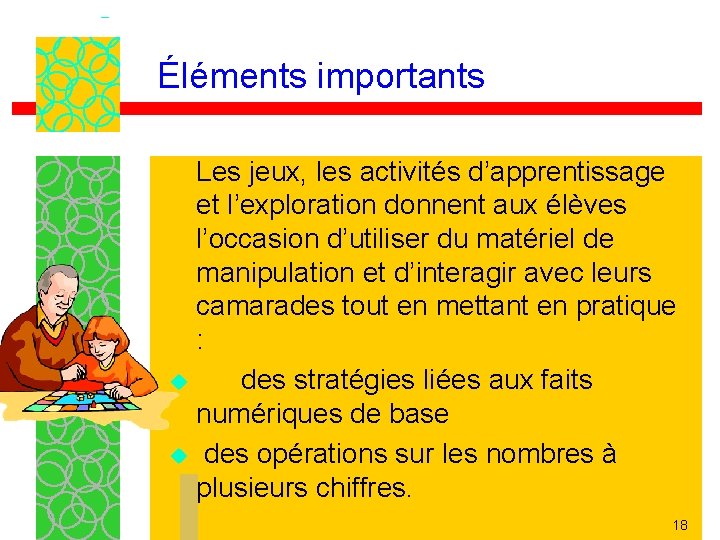 Éléments importants

Les jeux, les activités d’apprentissage et l’exploration donnent aux élèves l’occasion d’utiliser du matériel de manipulation et d’interagir avec leurs camarades tout en mettant en pratique :

des stratégies liées aux faits numériques de base

des opérations sur les nombres à plusieurs chiffres.

18